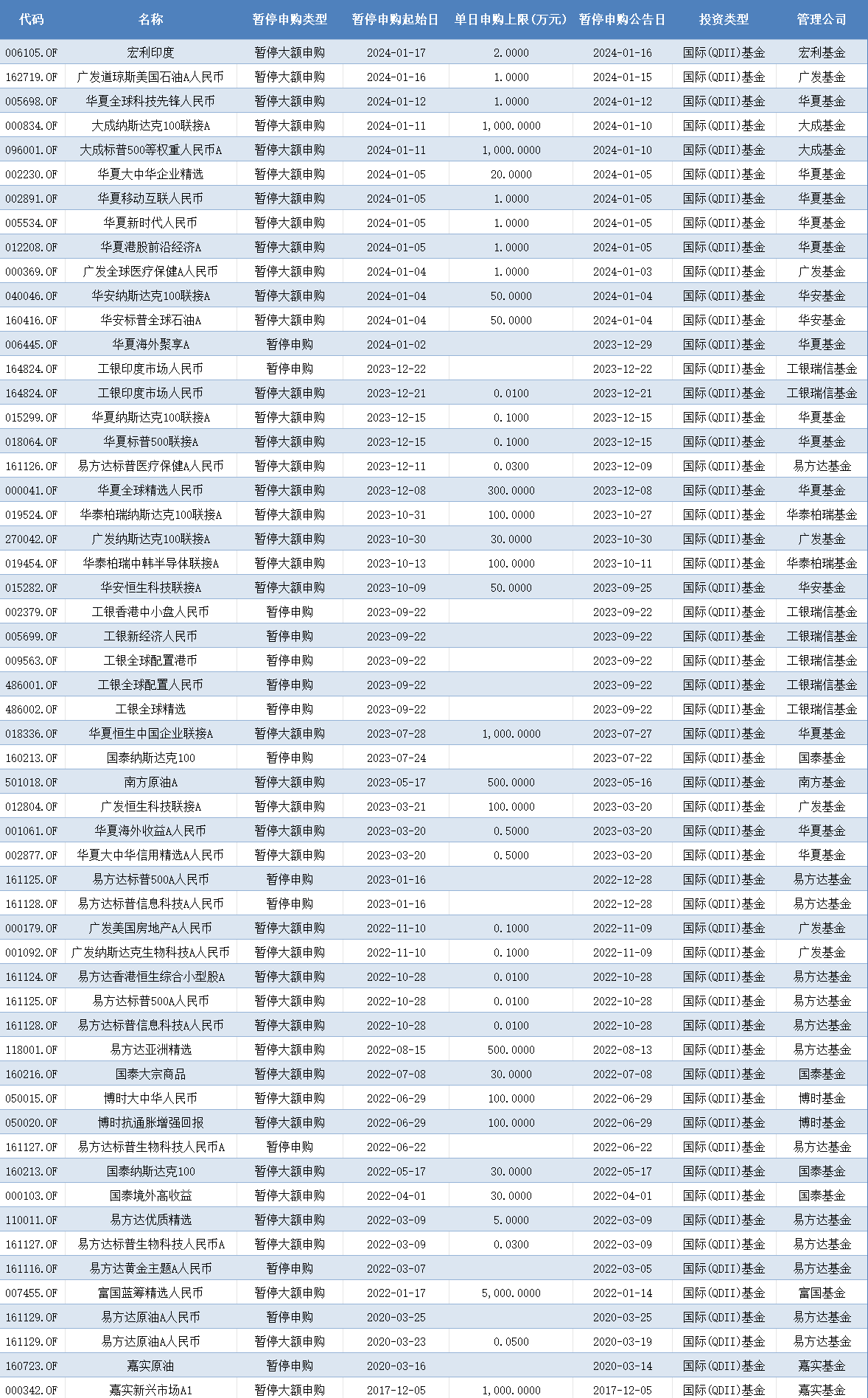 | 代码 | 名称 | 暂停申购类型 | 暂停申购起始日 | 单日申购上限(万元) | 暂停申购公告日 | 投资类型 | 管理公司 |
|---|---|---|---|---|---|---|---|
| 006105.OF | 宏利印度 | 暂停大额申购 | 2024-01-17 | 2.0000 | 2024-01-16 | 国际(QDII)基金 | 宏利基金 |
| 162719.OF | 广发道琼斯美国石油A人民币 | 暂停大额申购 | 2024-01-16 | 1.0000 | 2024-01-15 | 国际(QDII)基金 | 广发基金 |
| 005698.OF | 华夏全球科技先锋人民币 | 暂停大额申购 | 2024-01-12 | 1.0000 | 2024-01-12 | 国际(QDII)基金 | 华夏基金 |
| 000834.OF | 大成纳斯达克100联接A | 暂停大额申购 | 2024-01-11 | 1,000.0000 | 2024-01-10 | 国际(QDII)基金 | 大成基金 |
| 096001.OF | 大成标普500等权重人民币A | 暂停大额申购 | 2024-01-11 | 1,000.0000 | 2024-01-10 | 国际(QDII)基金 | 大成基金 |
| 002230.OF | 华夏大中华企业精选 | 暂停大额申购 | 2024-01-05 | 20.0000 | 2024-01-05 | 国际(QDII)基金 | 华夏基金 |
| 002891.OF | 华夏移动互联人民币 | 暂停大额申购 | 2024-01-05 | 1.0000 | 2024-01-05 | 国际(QDII)基金 | 华夏基金 |
| 005534.OF | 华夏新时代人民币 | 暂停大额申购 | 2024-01-05 | 1.0000 | 2024-01-05 | 国际(QDII)基金 | 华夏基金 |
| 012208.OF | 华夏港股前沿经济A | 暂停大额申购 | 2024-01-05 | 1.0000 | 2024-01-05 | 国际(QDII)基金 | 华夏基金 |
| 000369.OF | 广发全球医疗保健A人民币 | 暂停大额申购 | 2024-01-04 | 1.0000 | 2024-01-03 | 国际(QDII)基金 | 广发基金 |
| 040046.OF | 华安纳斯达克100联接A | 暂停大额申购 | 2024-01-04 | 50.0000 | 2024-01-04 | 国际(QDII)基金 | 华安基金 |
| 160416.OF | 华安标普全球石油A | 暂停大额申购 | 2024-01-04 | 50.0000 | 2024-01-04 | 国际(QDII)基金 | 华安基金 |
| 006445.OF | 华夏海外聚享A | 暂停申购 | 2024-01-02 |  | 2023-12-29 | 国际(QDII)基金 | 华夏基金 |
| 164824.OF | 工银印度市场人民币 | 暂停申购 | 2023-12-22 |  | 2023-12-22 | 国际(QDII)基金 | 工银瑞信基金 |
| 164824.OF | 工银印度市场人民币 | 暂停大额申购 | 2023-12-21 | 0.0100 | 2023-12-21 | 国际(QDII)基金 | 工银瑞信基金 |
| 015299.OF | 华夏纳斯达克100联接A | 暂停大额申购 | 2023-12-15 | 0.1000 | 2023-12-15 | 国际(QDII)基金 | 华夏基金 |
| 018064.OF | 华夏标普500联接A | 暂停大额申购 | 2023-12-15 | 0.1000 | 2023-12-15 | 国际(QDII)基金 | 华夏基金 |
| 161126.OF | 易方达标普医疗保健A人民币 | 暂停大额申购 | 2023-12-11 | 0.0300 | 2023-12-09 | 国际(QDII)基金 | 易方达基金 |
| 000041.OF | 华夏全球精选人民币 | 暂停大额申购 | 2023-12-08 | 300.0000 | 2023-12-08 | 国际(QDII)基金 | 华夏基金 |
| 019524.OF | 华泰柏瑞纳斯达克100联接A | 暂停大额申购 | 2023-10-31 | 100.0000 | 2023-10-27 | 国际(QDII)基金 | 华泰柏瑞基金 |
| 270042.OF | 广发纳斯达克100联接A | 暂停大额申购 | 2023-10-30 | 30.0000 | 2023-10-30 | 国际(QDII)基金 | 广发基金 |
| 019454.OF | 华泰柏瑞中韩半导体联接A | 暂停大额申购 | 2023-10-13 | 100.0000 | 2023-10-11 | 国际(QDII)基金 | 华泰柏瑞基金 |
| 015282.OF | 华安恒生科技联接A | 暂停大额申购 | 2023-10-09 | 50.0000 | 2023-09-25 | 国际(QDII)基金 | 华安基金 |
| 002379.OF | 工银香港中小盘人民币 | 暂停申购 | 2023-09-22 |  | 2023-09-22 | 国际(QDII)基金 | 工银瑞信基金 |
| 005699.OF | 工银新经济人民币 | 暂停申购 | 2023-09-22 |  | 2023-09-22 | 国际(QDII)基金 | 工银瑞信基金 |
| 009563.OF | 工银全球配置港币 | 暂停申购 | 2023-09-22 |  | 2023-09-22 | 国际(QDII)基金 | 工银瑞信基金 |
| 486001.OF | 工银全球配置人民币 | 暂停申购 | 2023-09-22 |  | 2023-09-22 | 国际(QDII)基金 | 工银瑞信基金 |
| 486002.OF | 工银全球精选 | 暂停申购 | 2023-09-22 |  | 2023-09-22 | 国际(QDII)基金 | 工银瑞信基金 |
| 018336.OF | 华夏恒生中国企业联接A | 暂停大额申购 | 2023-07-28 | 1,000.0000 | 2023-07-27 | 国际(QDII)基金 | 华夏基金 |
| 160213.OF | 国泰纳斯达克100 | 暂停申购 | 2023-07-24 |  | 2023-07-22 | 国际(QDII)基金 | 国泰基金 |
| 501018.OF | 南方原油A | 暂停大额申购 | 2023-05-17 | 500.0000 | 2023-05-16 | 国际(QDII)基金 | 南方基金 |
| 012804.OF | 广发恒生科技联接A | 暂停大额申购 | 2023-03-21 | 100.0000 | 2023-03-20 | 国际(QDII)基金 | 广发基金 |
| 001061.OF | 华夏海外收益A人民币 | 暂停大额申购 | 2023-03-20 | 0.5000 | 2023-03-20 | 国际(QDII)基金 | 华夏基金 |
| 002877.OF | 华夏大中华信用精选A人民币 | 暂停大额申购 | 2023-03-20 | 0.5000 | 2023-03-20 | 国际(QDII)基金 | 华夏基金 |
| 161125.OF | 易方达标普500A人民币 | 暂停申购 | 2023-01-16 |  | 2022-12-28 | 国际(QDII)基金 | 易方达基金 |
| 161128.OF | 易方达标普信息科技A人民币 | 暂停申购 | 2023-01-16 |  | 2022-12-28 | 国际(QDII)基金 | 易方达基金 |
| 000179.OF | 广发美国房地产A人民币 | 暂停大额申购 | 2022-11-10 | 0.1000 | 2022-11-09 | 国际(QDII)基金 | 广发基金 |
| 001092.OF | 广发纳斯达克生物科技A人民币 | 暂停大额申购 | 2022-11-10 | 0.1000 | 2022-11-09 | 国际(QDII)基金 | 广发基金 |
| 161124.OF | 易方达香港恒生综合小型股A | 暂停大额申购 | 2022-10-28 | 0.0100 | 2022-10-28 | 国际(QDII)基金 | 易方达基金 |
| 161125.OF | 易方达标普500A人民币 | 暂停大额申购 | 2022-10-28 | 0.0100 | 2022-10-28 | 国际(QDII)基金 | 易方达基金 |
| 161128.OF | 易方达标普信息科技A人民币 | 暂停大额申购 | 2022-10-28 | 0.0100 | 2022-10-28 | 国际(QDII)基金 | 易方达基金 |
| 118001.OF | 易方达亚洲精选 | 暂停大额申购 | 2022-08-15 | 500.0000 | 2022-08-13 | 国际(QDII)基金 | 易方达基金 |
| 160216.OF | 国泰大宗商品 | 暂停大额申购 | 2022-07-08 | 30.0000 | 2022-07-08 | 国际(QDII)基金 | 国泰基金 |
| 050015.OF | 博时大中华人民币 | 暂停大额申购 | 2022-06-29 | 100.0000 | 2022-06-29 | 国际(QDII)基金 | 博时基金 |
| 050020.OF | 博时抗通胀增强回报 | 暂停大额申购 | 2022-06-29 | 100.0000 | 2022-06-29 | 国际(QDII)基金 | 博时基金 |
| 161127.OF | 易方达标普生物科技人民币A | 暂停申购 | 2022-06-22 |  | 2022-06-22 | 国际(QDII)基金 | 易方达基金 |
| 160213.OF | 国泰纳斯达克100 | 暂停大额申购 | 2022-05-17 | 30.0000 | 2022-05-17 | 国际(QDII)基金 | 国泰基金 |
| 000103.OF | 国泰境外高收益 | 暂停大额申购 | 2022-04-01 | 30.0000 | 2022-04-01 | 国际(QDII)基金 | 国泰基金 |
| 110011.OF | 易方达优质精选 | 暂停大额申购 | 2022-03-09 | 5.0000 | 2022-03-09 | 国际(QDII)基金 | 易方达基金 |
| 161127.OF | 易方达标普生物科技人民币A | 暂停大额申购 | 2022-03-09 | 0.0300 | 2022-03-09 | 国际(QDII)基金 | 易方达基金 |
| 161116.OF | 易方达黄金主题A人民币 | 暂停申购 | 2022-03-07 |  | 2022-03-05 | 国际(QDII)基金 | 易方达基金 |
| 007455.OF | 富国蓝筹精选人民币 | 暂停大额申购 | 2022-01-17 | 5,000.0000 | 2022-01-14 | 国际(QDII)基金 | 富国基金 |
| 161129.OF | 易方达原油A人民币 | 暂停申购 | 2020-03-25 |  | 2020-03-25 | 国际(QDII)基金 | 易方达基金 |
| 161129.OF | 易方达原油A人民币 | 暂停大额申购 | 2020-03-23 | 0.0500 | 2020-03-19 | 国际(QDII)基金 | 易方达基金 |
| 160723.OF | 嘉实原油 | 暂停申购 | 2020-03-16 |  | 2020-03-14 | 国际(QDII)基金 | 嘉实基金 |
| 000342.OF | 嘉实新兴市场A1 | 暂停大额申购 | 2017-12-05 | 1,000.0000 | 2017-12-05 | 国际(QDII)基金 | 嘉实基金 |